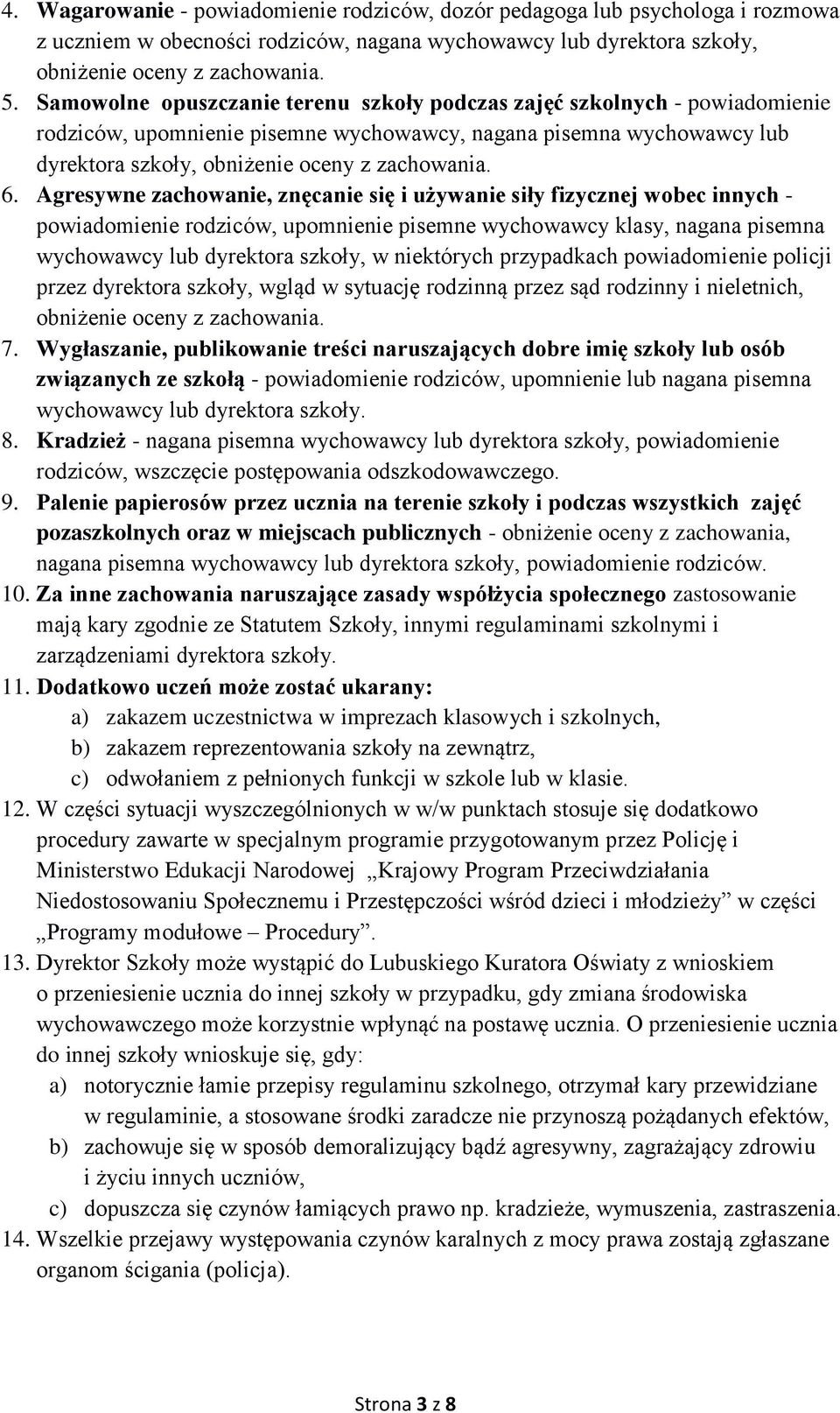 4. Wagarowanie - powiadomienie rodziców, dozór pedagoga lub psychologa i rozmowa z uczniem w obecności rodziców, nagana wychowawcy lub dyrektora szkoły, obniżenie oceny z zachowania.
5. Samowolne opuszczanie terenu szkoły podczas zajęć szkolnych - powiadomienie rodziców, upomnienie pisemne wychowawcy, nagana pisemna wychowawcy lub dyrektora szkoły, obniżenie oceny z zachowania.
6. Agresywne zachowanie, znęcanie się i używanie siły fizycznej wobec innych - powiadomienie rodziców, upomnienie pisemne wychowawcy klasy, nagana pisemna wychowawcy lub dyrektora szkoły, w niektórych przypadkach powiadomienie policji przez dyrektora szkoły, wgląd w sytuację rodzinną przez sąd rodzinny i nieletnich, obniżenie oceny z zachowania.
7. Wygłaszanie, publikowanie treści naruszających dobre imię szkoły lub osób związanych ze szkołą - powiadomienie rodziców, upomnienie lub nagana pisemna wychowawcy lub dyrektora szkoły.
8. Kradzież - nagana pisemna wychowawcy lub dyrektora szkoły, powiadomienie rodziców, wszczęcie postępowania odszkodowawczego.
9. Palenie papierosów przez ucznia na terenie szkoły i podczas wszystkich zajęć pozaszkolnych oraz w miejscach publicznych - obniżenie oceny z zachowania, nagana pisemna wychowawcy lub dyrektora szkoły, powiadomienie rodziców.
10. Za inne zachowania naruszające zasady współżycia społecznego zastosowanie mają kary zgodnie ze Statutem Szkoły, innymi regulaminami szkolnymi i zarządzeniami dyrektora szkoły.
11. Dodatkowo uczeń może zostać ukarany:
a) zakazem uczestnictwa w imprezach klasowych i szkolnych,
b) zakazem reprezentowania szkoły na zewnątrz,
c) odwołaniem z pełnionych funkcji w szkole lub w klasie.
12. W części sytuacji wyszczególnionych w w/w punktach stosuje się dodatkowo procedury zawarte w specjalnym programie przygotowanym przez Policję i Ministerstwo Edukacji Narodowej „Krajowy Program Przeciwdziałania Niedostosowaniu Społecznemu i Przestępczości wśród dzieci i młodzieży” w części „Programy modułowe – Procedury”.
13. Dyrektor Szkoły może wystąpić do Lubuskiego Kuratora Oświaty z wnioskiem o przeniesienie ucznia do innej szkoły w przypadku, gdy zmiana środowiska wychowawczego może korzystnie wpłynąć na postawę ucznia. O przeniesienie ucznia do innej szkoły wnioskuje się, gdy:
a) notorycznie łamie przepisy regulaminu szkolnego, otrzymał kary przewidziane w regulaminie, a stosowane środki zaradcze nie przynoszą pożądanych efektów,
b) zachowuje się w sposób demoralizujący bądź agresywny, zagrażający zdrowiu i życiu innych uczniów,
c) dopuszcza się czynów łamiących prawo np. kradzieże, wymuszenia, zastraszenia.
14. Wszelkie przejawy występowania czynów karalnych z mocy prawa zostają zgłaszane organom ścigania (policja).

Strona 3 z 8